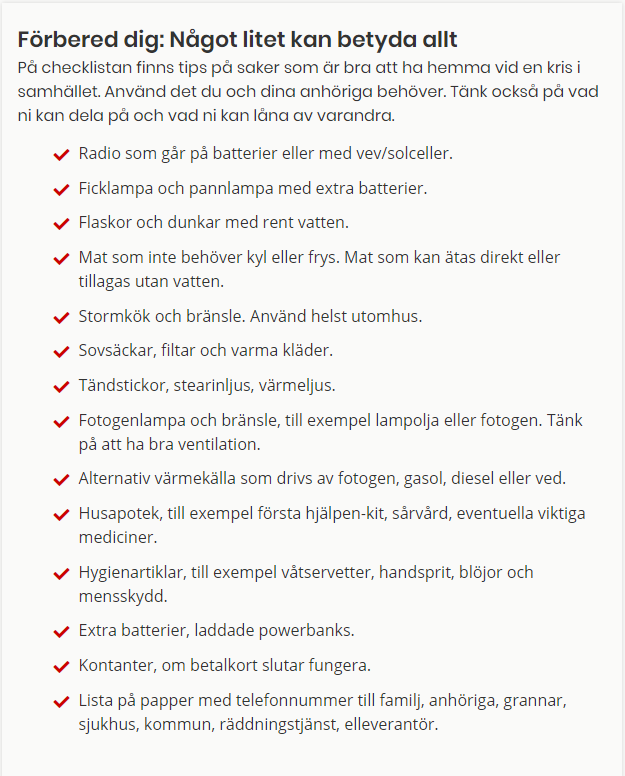 Förbered dig: Något litet kan betyda allt

På checklistan finns tips på saker som är bra att ha hemma vid en kris i samhället. Använd det du och dina anhöriga behöver. Tänk också på vad ni kan dela på och vad ni kan låna av varandra.

Radio som går på batterier eller med vev/solceller.

Ficklampa och pannlampa med extra batterier.

Flaskor och dunkar med rent vatten.

Mat som inte behöver kyl eller frys. Mat som kan ätas direkt eller tillagas utan vatten.

Stormkök och bränsle. Använd helst utomhus.

Sovsäckar, filtar och varma kläder.

Tändstickor, stearinljus, värmeljus.

Fotogenlampa och bränsle, till exempel lampolja eller fotogen. Tänk på att ha bra ventilation.

Alternativ värmekälla som drivs av fotogen, gasol, diesel eller ved.

Husapotek, till exempel första hjälpen-kit, sårvård, eventuella viktiga mediciner.

Hygienartiklar, till exempel våtservetter, handsprit, blöjor och mensskydd.

Extra batterier, laddade powerbanks.

Kontanter, om betalkort slutar fungera.

Lista på papper med telefonnummer till familj, anhöriga, grannar, sjukhus, kommun, räddningstjänst, elleverantör.